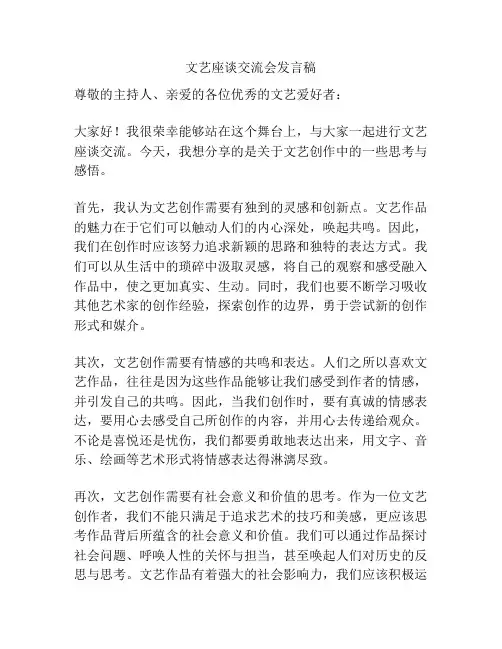 文艺座谈交流会发言稿

尊敬的主持人、亲爱的各位优秀的文艺爱好者：

大家好！我很荣幸能够站在这个舞台上，与大家一起进行文艺座谈交流。今天，我想分享的是关于文艺创作中的一些思考与感悟。

首先，我认为文艺创作需要有独到的灵感和创新点。文艺作品的魅力在于它们可以触动人们的内心深处，唤起共鸣。因此，我们在创作时应该努力追求新颖的思路和独特的表达方式。我们可以从生活中的琐碎中汲取灵感，将自己的观察和感受融入作品中，使之更加真实、生动。同时，我们也要不断学习吸收其他艺术家的创作经验，探索创作的边界，勇于尝试新的创作形式和媒介。

其次，文艺创作需要有情感的共鸣和表达。人们之所以喜欢文艺作品，往往是因为这些作品能够让我们感受到作者的情感，并引发自己的共鸣。因此，当我们创作时，要有真诚的情感表达，要用心去感受自己所创作的内容，并用心去传递给观众。不论是喜悦还是忧伤，我们都要勇敢地表达出来，用文字、音乐、绘画等艺术形式将情感表达得淋漓尽致。

再次，文艺创作需要有社会意义和价值的思考。作为一位文艺创作者，我们不能只满足于追求艺术的技巧和美感，更应该思考作品背后所蕴含的社会意义和价值。我们可以通过作品探讨社会问题、呼唤人性的关怀与担当，甚至唤起人们对历史的反思与思考。文艺作品有着强大的社会影响力，我们应该积极运